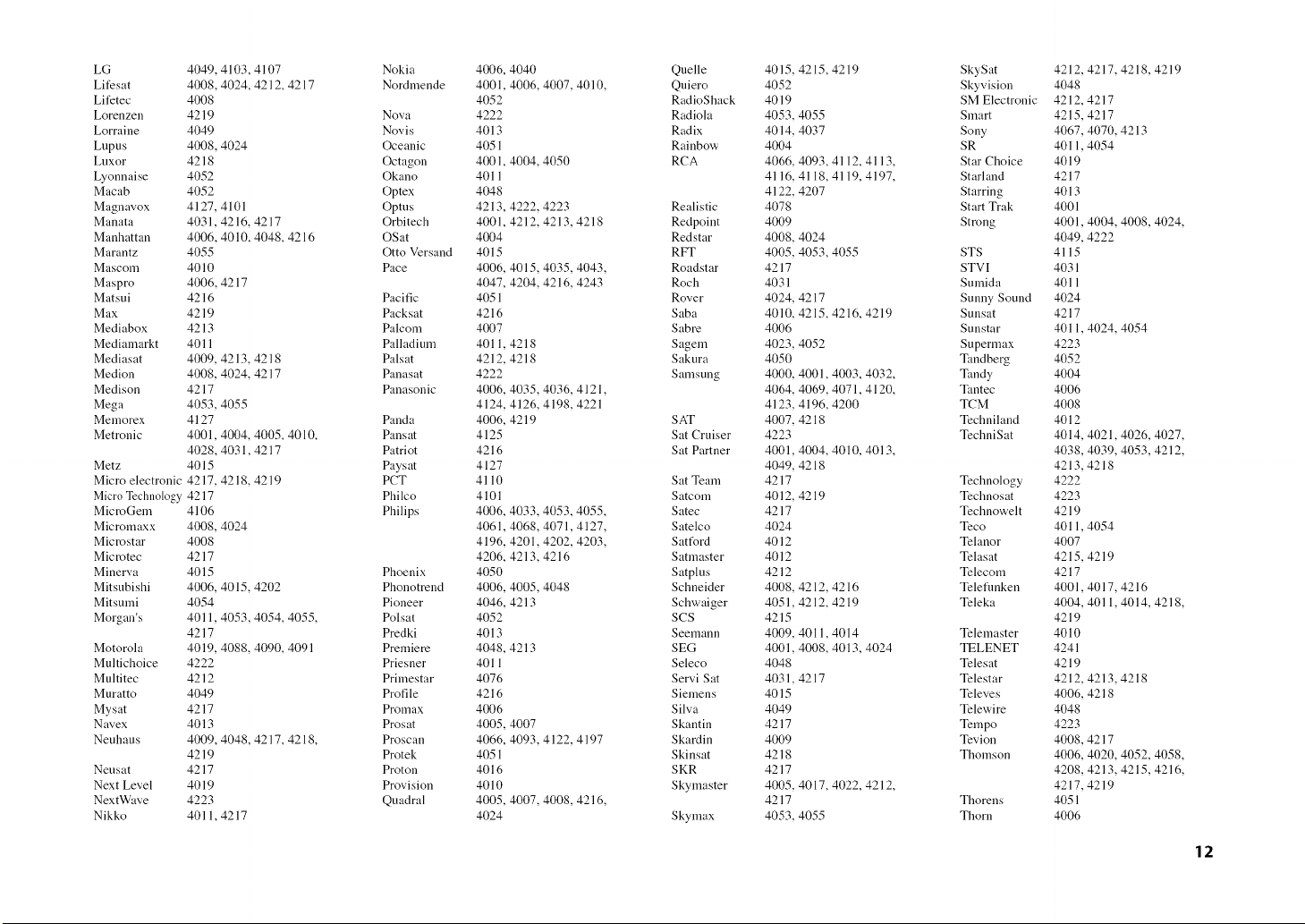 LG 4049, 4103, 4107
Lifesat 4008, 4024, 4212, 4217
Lifetec 4008
Lorenzen 4219
Lorraine 4049
Lupus 4008, 4024
Luxor 4218
Lyonnaise 4052
Macab 4052
Magnavox 4127, 4101
Manata 4031, 4216, 4217
Manhattan 4006, 4010, 4048, 4216
Marantz 4055
Mascom 4010
Maspro 4006, 4217
Matsui 4216
Max 4219
Mediabox 4213
Mediamarkt 4011
Mediasat 4009, 4213, 4218
Medion 4008, 4024, 4217
Medison 4217
Mega 4053, 4055
Memorex 4127
Metronic 4001, 4004, 4005, 4010, 4028, 4031, 4217
Metz 4015
Micro electronic 4217, 4218, 4219
Micro Technology 4217
MicroGem 4106
Micromaxx 4008, 4024
Microstar 4008
Microtec 4217
Minerva 4015
Mitsubishi 4006, 4015, 4202
Mitsumi 4054
Morgan's 4011, 4053, 4054, 4055, 4217
Motorola 4019, 4088, 4090, 4091
Multichoice 4222
Multitec 4212
Muratto 4049
Mysat 4217
Navex 4013
Neuhaus 4009, 4048, 4217, 4218, 4219
Neusat 4217
Next Level 4019
NextWave 4223
Nikko 4011, 4217

Nokia 4006, 4040
Nordmende 4001, 4006, 4007, 4010, 4052
Nova 4222
Novis 4013
Oceanic 4051
Octagon 4001, 4004, 4050
Okano 4011
Optex 4048
Optus 4213, 4222, 4223
Orbitech 4001, 4212, 4213, 4218
OSat 4004
Otto Versand 4015
Pace 4006, 4015, 4035, 4043, 4047, 4204, 4216, 4243
Pacific 4051
Packsat 4216
Palcom 4007
Palladium 4011, 4218
Palsat 4212, 4218
Panasat 4222
Panasonic 4006, 4035, 4036, 4121, 4124, 4126, 4198, 4221
Panda 4006, 4219
Pansat 4125
Patriot 4216
Paysat 4127
PCT 4110
Philco 4101
Philips 4006, 4033, 4053, 4055, 4061, 4068, 4071, 4127, 4196, 4201, 4202, 4203, 4206, 4213, 4216
Phoenix 4050
Phonotrend 4006, 4005, 4048
Pioneer 4046, 4213
Polsat 4052
Predki 4013
Premiere 4048, 4213
Priesner 4011
Primestar 4076
Profile 4216
Promax 4006
Prosat 4005, 4007
Proscan 4066, 4093, 4122, 4197
Protek 4051
Proton 4016
Provision 4010
Quadral 4005, 4007, 4008, 4216, 4024

Quelle 4015, 4215, 4219
Quiero 4052
RadioShack 4019
Radiola 4053, 4055
Radix 4014, 4037
Rainbow 4004
RCA 4066, 4093, 4112, 4113, 4116, 4118, 4119, 4197, 4122, 4207
Realistic 4078
Redpoint 4009
Redstar 4008, 4024
RFT 4005, 4053, 4055
Roadstar 4217
Roch 4031
Rover 4024, 4217
Saba 4010, 4215, 4216, 4219
Sabre 4006
Sagem 4023, 4052
Sakura 4050
Samsung 4000, 4001, 4003, 4032, 4064, 4069, 4071, 4120, 4123, 4196, 4200
SAT 4007, 4218
Sat Cruiser 4223
Sat Partner 4001, 4004, 4010, 4013, 4049, 4218
Sat Team 4217
Satcom 4012, 4219
Satec 4217
Satelco 4024
Satford 4012
Satmaster 4012
Satplus 4212
Schneider 4008, 4212, 4216
Schwaiger 4051, 4212, 4219
SCS 4215
Seemann 4009, 4011, 4014
SEG 4001, 4008, 4013, 4024
Seleco 4048
Servi Sat 4031, 4217
Siemens 4015
Silva 4049
Skantin 4217
Skardin 4009
Skinsat 4218
SKR 4217
Skymaster 4005, 4017, 4022, 4212, 4217
Skymax 4053, 4055

SkySat 4212, 4217, 4218, 4219
Skyvision 4048
SM Electronic 4212, 4217
Smart 4215, 4217
Sony 4067, 4070, 4213
SR 4011, 4054
Star Choice 4019
Starland 4217
Starring 4013
Start Trak 4001
Strong 4001, 4004, 4008, 4024, 4049, 4222
STS 4115
STVI 4031
Sumida 4011
Sunny Sound 4024
Sunsat 4217
Sunstar 4011, 4024, 4054
Supermax 4223
Tandberg 4052
Tandy 4004
Tantec 4006
TCM 4008
Techniland 4012
TechniSat 4014, 4021, 4026, 4027, 4038, 4039, 4053, 4212, 4213, 4218
Technology 4222
Technosat 4223
Technowelt 4219
Teco 4011, 4054
Telanor 4007
Telasat 4215, 4219
Telecom 4217
Telefunken 4001, 4017, 4216
Teleka 4004, 4011, 4014, 4218, 4219
Telemaster 4010
TELENET 4241
Telesat 4219
Telestar 4212, 4213, 4218
Televes 4006, 4218
Telewire 4048
Tempo 4223
Tevion 4008, 4217
Thomson 4006, 4020, 4052, 4058, 4208, 4213, 4215, 4216, 4217, 4219
Thorens 4051
Thorn 4006

12